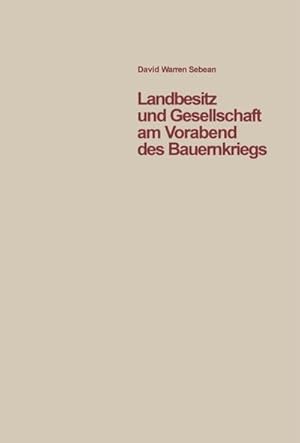 David Warren Sebean

Landbesitz und Gesellschaft am Vorabend des Bauernkriegs